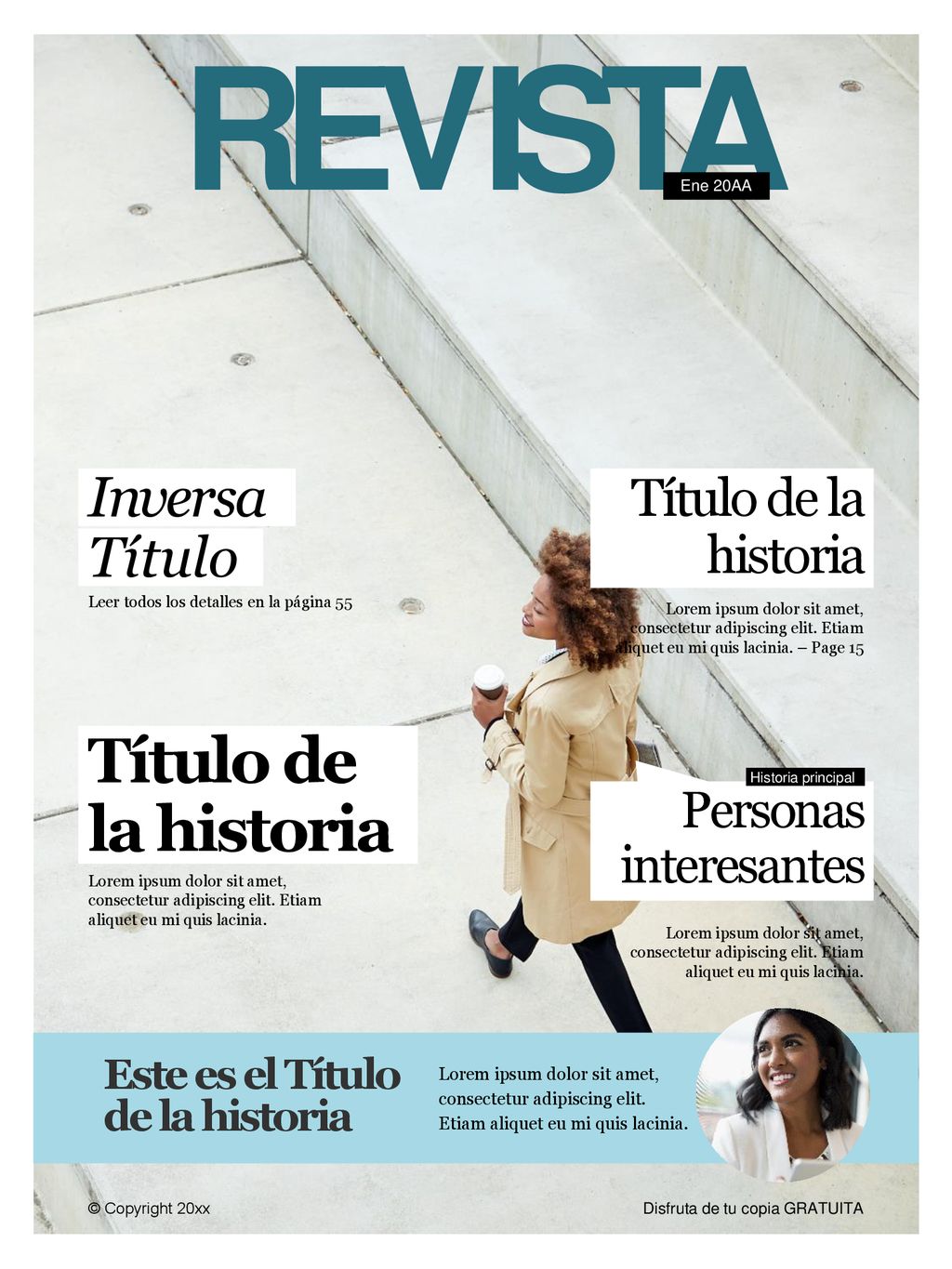 REVISTA

Ene 20AA

Inversa
Título

Leer todos los detalles en la página 55

Título de la historia

Lorem ipsum dolor sit amet, consectetur adipiscing elit. Etiam aliquet eu mi quis lacinia. – Page 15

Título de la historia

Lorem ipsum dolor sit amet, consectetur adipiscing elit. Etiam aliquet eu mi quis lacinia.

Historia principal

Personas interesantes

Lorem ipsum dolor sit amet, consectetur adipiscing elit. Etiam aliquet eu mi quis lacinia.

Este es el Título de la historia

Lorem ipsum dolor sit amet, consectetur adipiscing elit. Etiam aliquet eu mi quis lacinia.

© Copyright 20xx

Disfruta de tu copia GRATUITA